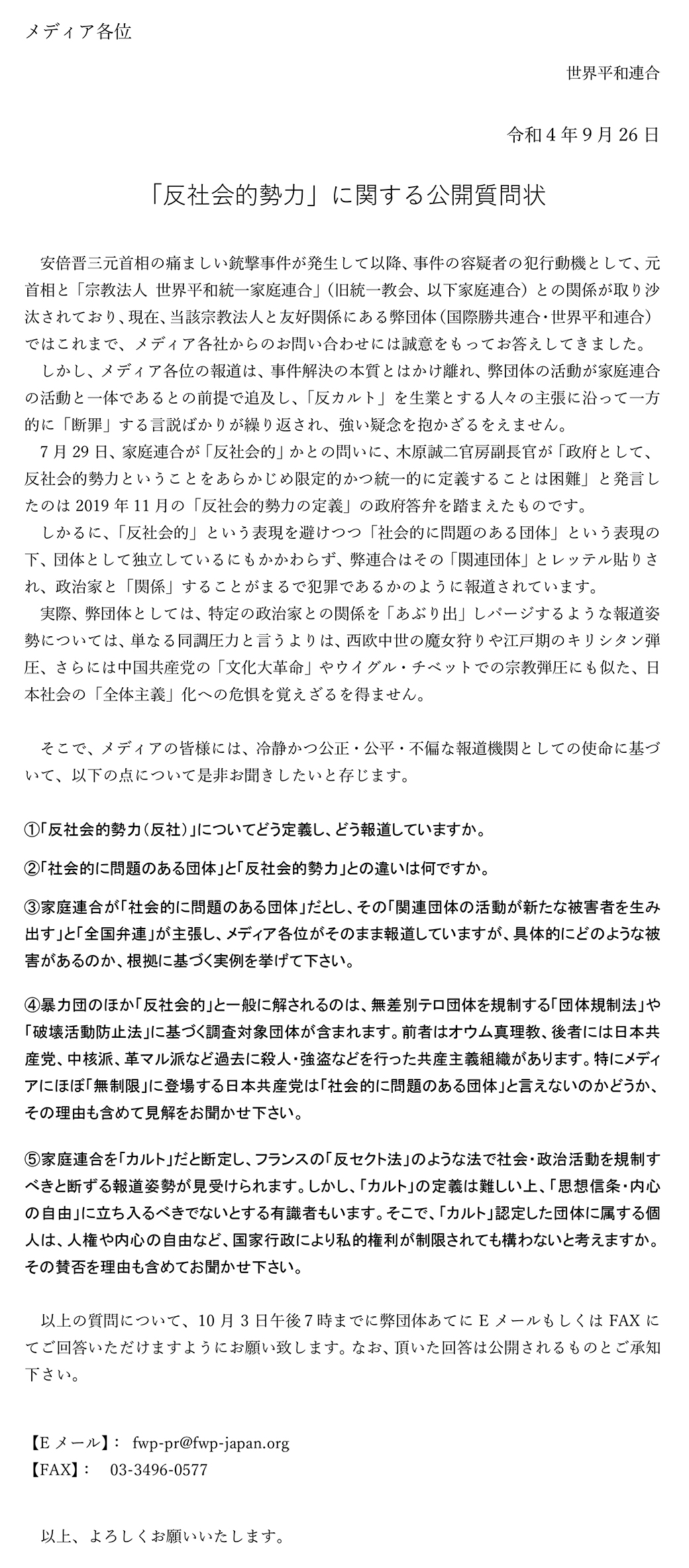 メディア各位

世界平和連合

令和４年９月26日

「反社会的勢力」に関する公開質問状

安倍晋三元首相の痛ましい銃撃事件が発生して以降、事件の容疑者の犯行動機として、元首相と「宗教法人 世界平和統一家庭連合」（旧統一教会、以下家庭連合）との関係が取り沙汰されており、現在、当該宗教法人と友好関係にある弊団体（国際勝共連合・世界平和連合）ではこれまで、メディア各社からのお問い合わせには誠意をもってお答えしてきました。

しかし、メディア各位の報道は、事件解決の本質とはかけ離れ、弊団体の活動が家庭連合の活動と一体であるとの前提で追及し、「反カルト」を生業とする人々の主張に沿って一方的に「断罪」する言説ばかりが繰り返され、強い疑念を抱かざるをえません。

７月29日、家庭連合が「反社会的」かとの問いに、木原誠二官房副長官が「政府として、反社会的勢力ということをあらかじめ限定的かつ統一的に定義することは困難」と発言したのは2019年11月の「反社会的勢力の定義」の政府答弁を踏まえたものです。

しかるに、「反社会的」という表現を避けつつ「社会的に問題のある団体」という表現の下、団体として独立しているにもかかわらず、弊連合はその「関連団体」とレッテル貼りされ、政治家と「関係」することがまるで犯罪であるかのように報道されています。

実際、弊団体としては、特定の政治家との関係を「あぶり出」しパージするような報道姿勢については、単なる同調圧力と言うよりは、西欧中世の魔女狩りや江戸期のキリシタン弾圧、さらには中国共産党の「文化大革命」やウイグル・チベットでの宗教弾圧にも似た、日本社会の「全体主義」化への危惧を覚えざるを得ません。

そこで、メディアの皆様には、冷静かつ公正・公平・不偏な報道機関としての使命に基づいて、以下の点について是非お聞きしたいと存じます。

①「反社会的勢力（反社）」についてどう定義し、どう報道していますか。

②「社会的に問題のある団体」と「反社会的勢力」との違いは何ですか。

③家庭連合が「社会的に問題のある団体」だとし、その「関連団体の活動が新たな被害者を生み出す」と「全国弁連」が主張し、メディア各位がそのまま報道していますが、具体的にどのような被害があるのか、根拠に基づく実例を挙げて下さい。

④暴力団のほか「反社会的」と一般に解されるのは、無差別テロ団体を規制する「団体規制法」や「破壊活動防止法」に基づく調査対象団体が含まれます。前者はオウム真理教、後者には日本共産党、中核派、革マル派など過去に殺人・強盗などを行った共産主義組織があります。特にメディアにほぼ「無制限」に登場する日本共産党は「社会的に問題のある団体」と言えないのかどうか、その理由も含めて見解をお聞かせ下さい。

⑤家庭連合を「カルト」だと断定し、フランスの「反セクト法」のような法で社会・政治活動を規制すべきと断ずる報道姿勢が見受けられます。しかし、「カルト」の定義は難しい上、「思想信条・内心の自由」に立ち入るべきでないとする有識者もいます。そこで、「カルト」認定した団体に属する個人は、人権や内心の自由など、国家行政により私的権利が制限されても構わないと考えますか。その賛否を理由も含めてお聞かせ下さい。

以上の質問について、10月３日午後７時までに弊団体あてにＥメールもしくはFAXにてご回答いただけますようにお願い致します。なお、頂いた回答は公開されるものとご承知下さい。

【Ｅメール】： fwp-pr@fwp-japan.org
【FAX】： 03-3496-0577

以上、よろしくお願いいたします。